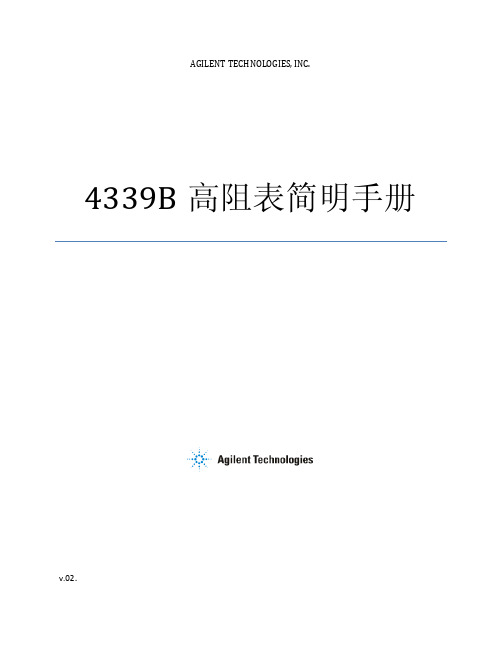 AGILENT TECHNOLOGIES, INC.

4339B 高阻表简明手册

Agilent Technologies

v.02.